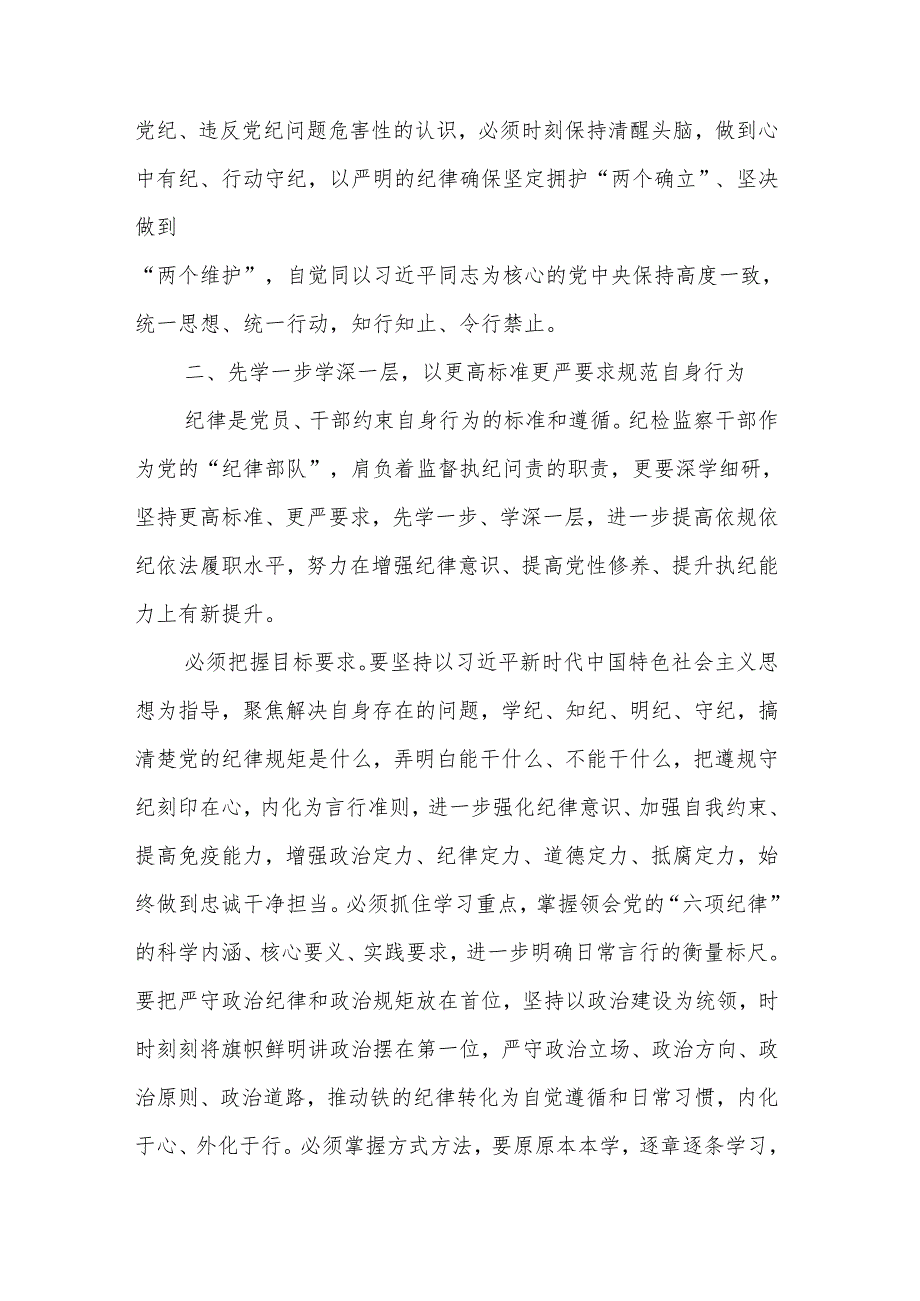 党纪、违反党纪问题危害性的认识，必须时刻保持清醒头脑，做到心中有纪、行动守纪，以严明的纪律确保坚定拥护“两个确立”、坚决做到

“两个维护”，自觉同以习近平同志为核心的党中央保持高度一致，统一思想、统一行动，知行知止、令行禁止。

二、先学一步学深一层，以更高标准更严要求规范自身行为

纪律是党员、干部约束自身行为的标准和遵循。纪检监察干部作为党的“纪律部队”，肩负着监督执纪问责的职责，更要深学细研，坚持更高标准、更严要求，先学一步、学深一层，进一步提高依规依纪依法履职水平，努力在增强纪律意识、提高党性修养、提升执纪能力上有新提升。

必须把握目标要求。要坚持以习近平新时代中国特色社会主义思想为指导，聚焦解决自身存在的问题，学纪、知纪、明纪、守纪，搞清楚党的纪律规矩是什么，弄明白能干什么、不能干什么，把遵规守纪刻印在心，内化为言行准则，进一步强化纪律意识、加强自我约束、提高免疫能力，增强政治定力、纪律定力、道德定力、抵腐定力，始终做到忠诚干净担当。必须抓住学习重点，掌握领会党的“六项纪律”的科学内涵、核心要义、实践要求，进一步明确日常言行的衡量标尺。要把严守政治纪律和政治规矩放在首位，坚持以政治建设为统领，时时刻刻将旗帜鲜明讲政治摆在第一位，严守政治立场、政治方向、政治原则、政治道路，推动铁的纪律转化为自觉遵循和日常习惯，内化于心、外化于行。必须掌握方式方法，要原原本本学，逐章逐条学习，